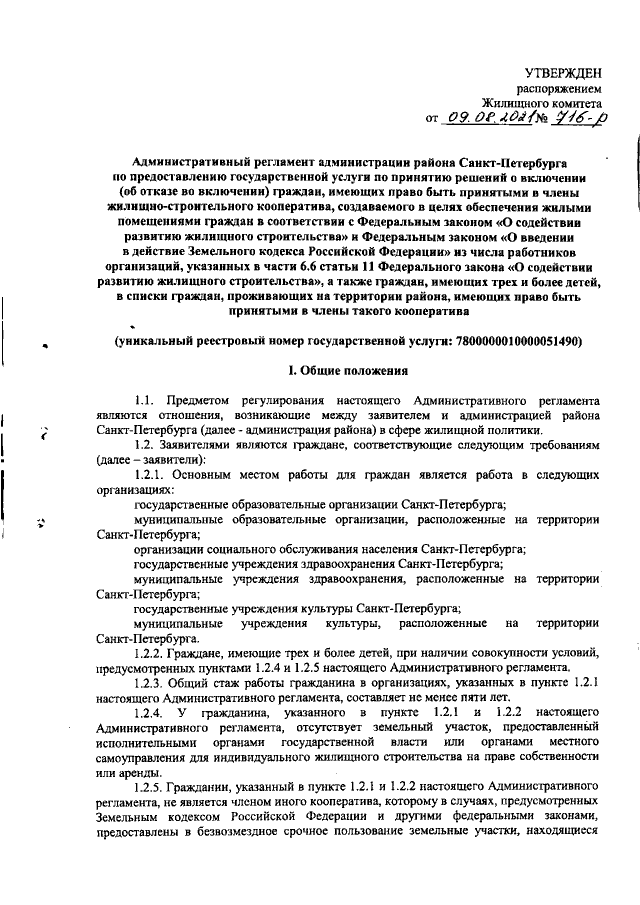 УТВЕРЖДЕН
распоряжением
Жилищного комитета
от 09.08.2021 № 716-р

Административный регламент администрации района Санкт-Петербурга по предоставлению государственной услуги по принятию решений о включении (об отказе во включении) граждан, имеющих право быть принятыми в члены жилищно-строительного кооператива, создаваемого в целях обеспечения жилыми помещениями граждан в соответствии с Федеральным законом «О содействии развитию жилищного строительства» и Федеральным законом «О введении в действие Земельного кодекса Российской Федерации» из числа работников организаций, указанных в части 6.6 статьи 11 Федерального закона «О содействии развитию жилищного строительства», а также граждан, имеющих трех и более детей, в списки граждан, проживающих на территории района, имеющих право быть принятыми в члены такого кооператива

(уникальный реестровый номер государственной услуги: 7800000010000051490)

I. Общие положения

1.1. Предметом регулирования настоящего Административного регламента являются отношения, возникающие между заявителем и администрацией района Санкт-Петербурга (далее - администрация района) в сфере жилищной политики.

1.2. Заявителями являются граждане, соответствующие следующим требованиям (далее – заявители):

1.2.1. Основным местом работы для граждан является работа в следующих организациях:

государственные образовательные организации Санкт-Петербурга;

муниципальные образовательные организации, расположенные на территории Санкт-Петербурга;

организации социального обслуживания населения Санкт-Петербурга;

государственные учреждения здравоохранения Санкт-Петербурга;

муниципальные учреждения здравоохранения, расположенные на территории Санкт-Петербурга;

государственные учреждения культуры Санкт-Петербурга;

муниципальные учреждения культуры, расположенные на территории Санкт-Петербурга.

1.2.2. Граждане, имеющие трех и более детей, при наличии совокупности условий, предусмотренных пунктами 1.2.4 и 1.2.5 настоящего Административного регламента.

1.2.3. Общий стаж работы гражданина в организациях, указанных в пункте 1.2.1 настоящего Административного регламента, составляет не менее пяти лет.

1.2.4. У гражданина, указанного в пункте 1.2.1 и 1.2.2 настоящего Административного регламента, отсутствует земельный участок, предоставленный исполнительными органами государственной власти или органами местного самоуправления для индивидуального жилищного строительства на праве собственности или аренды.

1.2.5. Гражданин, указанный в пункте 1.2.1 и 1.2.2 настоящего Административного регламента, не является членом иного кооператива, которому в случаях, предусмотренных Земельным кодексом Российской Федерации и другими федеральными законами, предоставлены в безвозмездное срочное пользование земельные участки, находящиеся